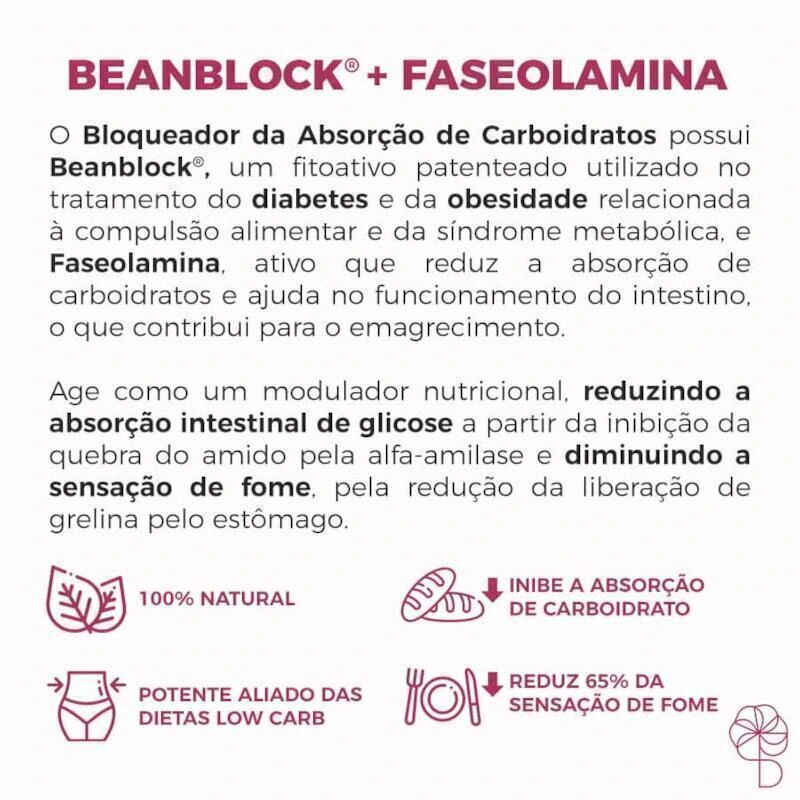 BEANBLOCK® + FASEOLAMINA

O Bloqueador da Absorção de Carboidratos possui Beanblock®, um fitoativo patenteado utilizado no tratamento do diabetes e da obesidade relacionada à compulsão alimentar e da síndrome metabólica, e Faseolamina, ativo que reduz a absorção de carboidratos e ajuda no funcionamento do intestino, o que contribui para o emagrecimento.

Age como um modulador nutricional, reduzindo a absorção intestinal de glicose a partir da inibição da quebra do amido pela alfa-amilase e diminuindo a sensação de fome, pela redução da liberação de grelina pelo estômago.

100% NATURAL

INIBE A ABSORÇÃO DE CARBOIDRATO

POTENTE ALIADO DAS DIETAS LOW CARB

REDUZ 65% DA SENSAÇÃO DE FOME